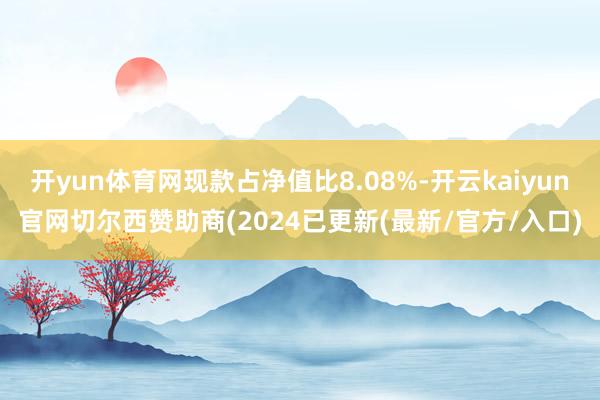 开yun体育网现款占净值比8.08%-开云kaiyun官网切尔西赞助商(2024已更新(最新/官方/入口)